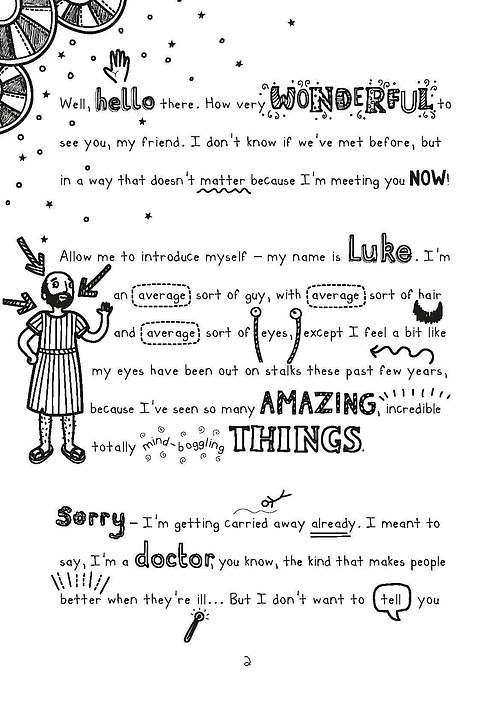 Well, hello there. How very WONDERFUL to see you, my friend. I don't know if we've met before, but in a way that doesn't matter because I'm meeting you NOW!

Allow me to introduce myself – my name is Luke. I'm an average sort of guy, with average sort of hair and average sort of eyes, except I feel a bit like my eyes have been out on stalks these past few years, because I've seen so many AMAZING, incredible totally mind-boggling THINGS.

Sorry – I'm getting carried away already. I meant to say, I'm a doctor, you know, the kind that makes people better when they're ill... But I don't want to tell you

2